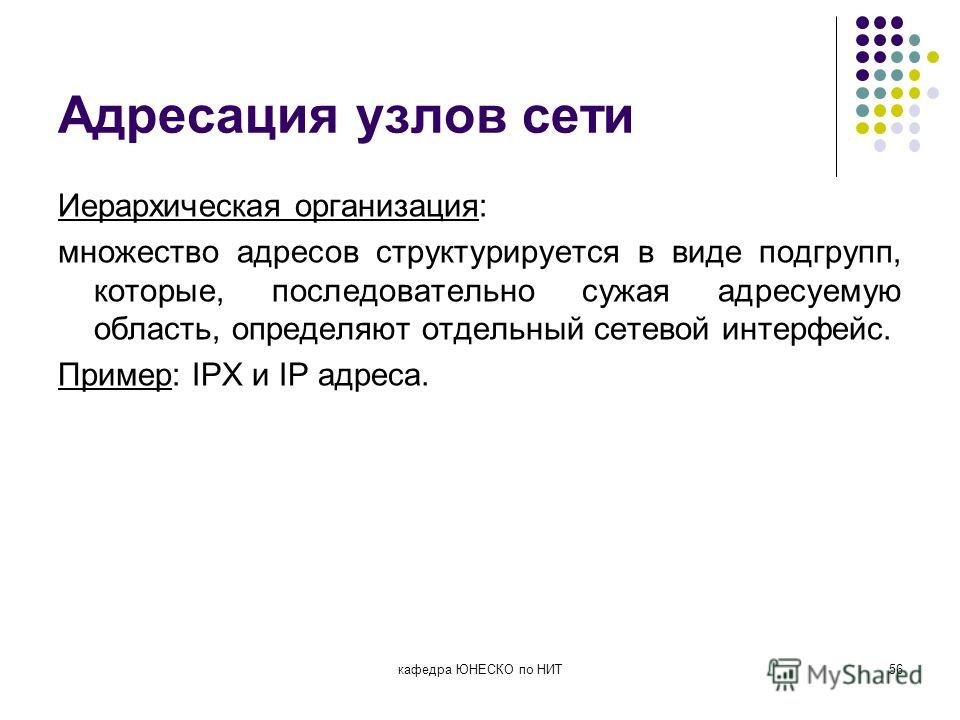 Адресация узлов сети

Иерархическая организация:

множество адресов структурируется в виде подгрупп, которые, последовательно сужая адресуемую область, определяют отдельный сетевой интерфейс.

Пример: IPX и IP адреса.

кафедра ЮНЕСКО по НИТ

56

MyShared